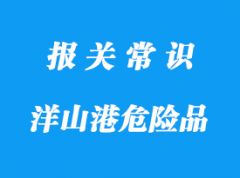 报关常识

洋山港危险品